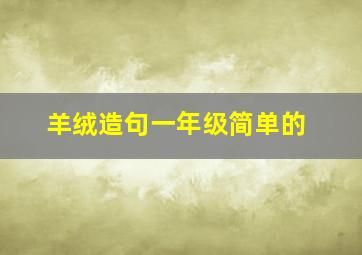 羊绒造句一年级简单的